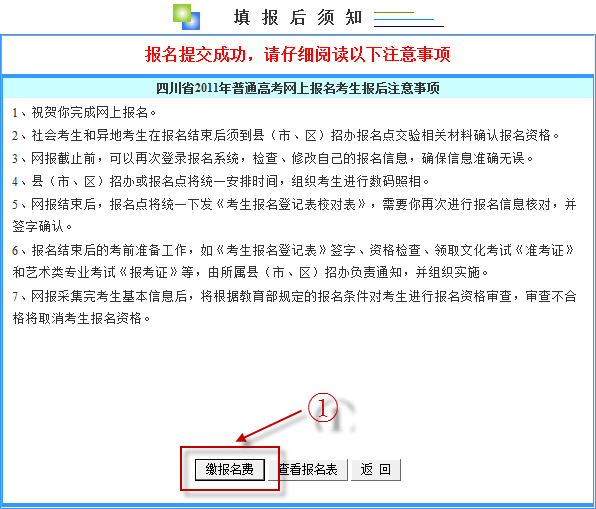 填 报 后 须 知

报名提交成功，请仔细阅读以下注意事项

四川省2011年普通高考网上报名考生报后注意事项

1、祝贺你完成网上报名。

2、社会考生和异地考生在报名结束后须到县（市、区）招办报名点交验相关材料确认报名资格。

3、网报截止前，可以再次登录报名系统，检查、修改自己的报名信息，确保信息准确无误。

4、县（市、区）招办或报名点将统一安排时间，组织考生进行数码照相。

5、网报结束后，报名点将统一下发《考生报名登记表校对表》，需要你再次进行报名信息核对，并签字确认。

6、报名结束后的考前准备工作，如《考生报名登记表》签字、资格检查、领取文化考试《准考证》和艺术类专业考试《报考证》等，由所属县（市、区）招办负责通知，并组织实施。

7、网报采集完考生基本信息后，将根据教育部规定的报名条件对考生进行报名资格审查，审查不合格将取消考生报名资格。

①

缴报名费 查看报名表 返 回